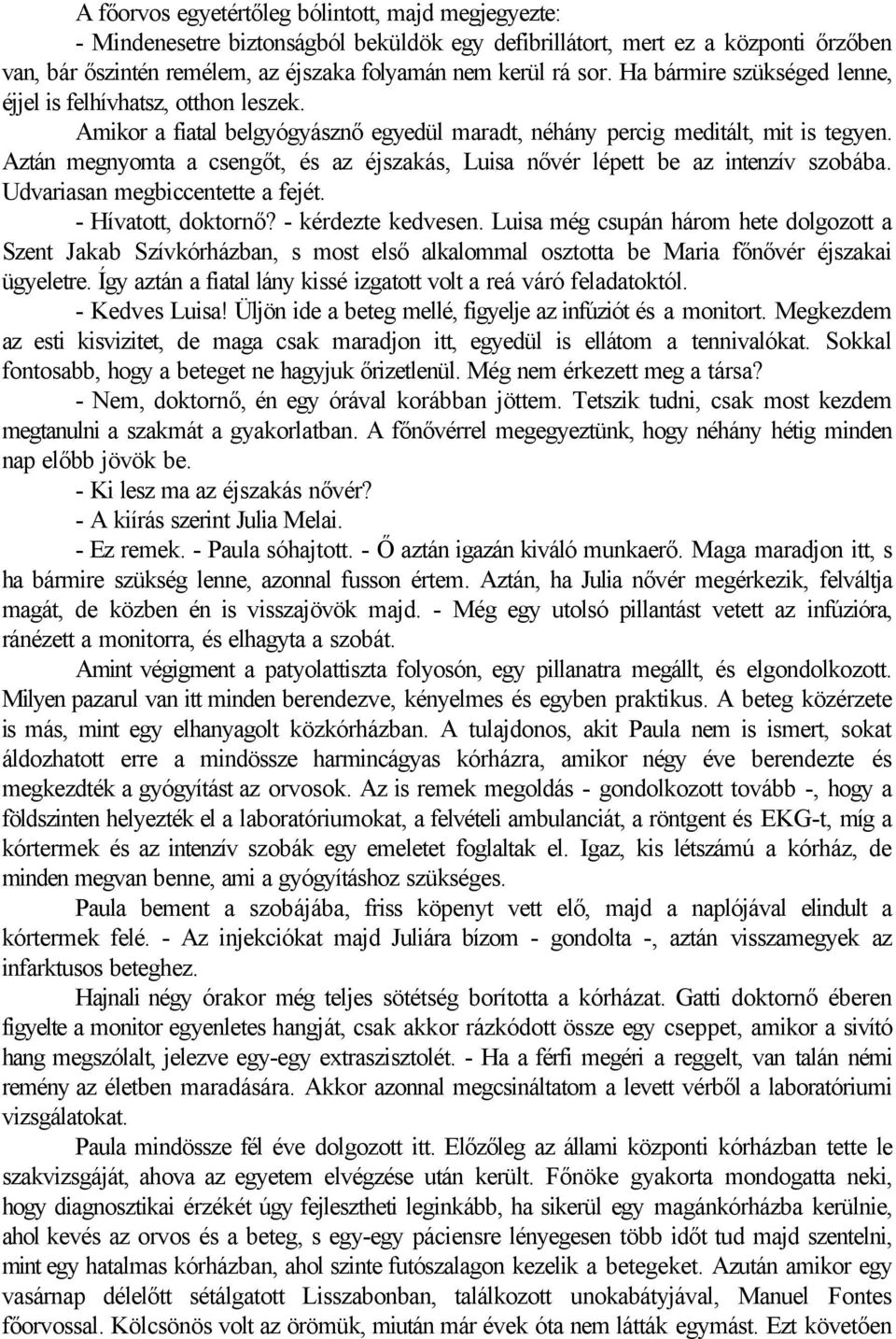 A főorvos egyetértőleg bólintott, majd megjegyezte:

- Mindenesetre biztonságból beküldök egy defibrillátort, mert ez a központi őrzőben van, bár őszintén remélem, az éjszaka folyamán nem kerül rá sor. Ha bármire szükséged lenne, éjjel is felhívhatsz, otthon leszek.

Amikor a fiatal belgyógyásznő egyedül maradt, néhány percig meditált, mit is tegyen. Aztán megnyomta a csengőt, és az éjszakás, Luisa nővér lépett be az intenzív szobába. Udvariasan megbiccentette a fejét.

- Hívatott, doktornő? - kérdezte kedvesen. Luisa még csupán három hete dolgozott a Szent Jakab Szívkórházban, s most első alkalommal osztotta be Maria főnővér éjszakai ügyeletre. Így aztán a fiatal lány kissé izgatott volt a reá váró feladatoktól.

- Kedves Luisa! Üljön ide a beteg mellé, figyelje az infúziót és a monitort. Megkezdem az esti kisvizitet, de maga csak maradjon itt, egyedül is ellátom a tennivalókat. Sokkal fontosabb, hogy a beteget ne hagyjuk őrizetlenül. Még nem érkezett meg a társa?

- Nem, doktornő, én egy órával korábban jöttem. Tetszik tudni, csak most kezdem megtanulni a szakmát a gyakorlatban. A főnővérrel megegyeztünk, hogy néhány hétig minden nap előbb jövök be.

- Ki lesz ma az éjszakás nővér?

- A kiírás szerint Julia Melai.

- Ez remek. - Paula sóhajtott. - Ő aztán igazán kiváló munkaerő. Maga maradjon itt, s ha bármire szükség lenne, azonnal fusson értem. Aztán, ha Julia nővér megérkezik, felváltja magát, de közben én is visszajövök majd. - Még egy utolsó pillantást vetett az infúzióra, ránézett a monitorra, és elhagyta a szobát.

Amint végigment a patyolattiszta folyosón, egy pillanatra megállt, és elgondolkozott. Milyen pazarul van itt minden berendezve, kényelmes és egyben praktikus. A beteg közérzete is más, mint egy elhanyagolt közkórházban. A tulajdonos, akit Paula nem is ismert, sokat áldozhatott erre a mindössze harmincágyas kórházra, amikor négy éve berendezte és megkezdték a gyógyítást az orvosok. Az is remek megoldás - gondolkozott tovább -, hogy a földszinten helyezték el a laboratóriumokat, a felvételi ambulanciát, a röntgent és EKG-t, míg a kórtermek és az intenzív szobák egy emeletet foglaltak el. Igaz, kis létszámú a kórház, de minden megvan benne, ami a gyógyításhoz szükséges.

Paula bement a szobájába, friss köpenyt vett elő, majd a naplójával elindult a kórtermek felé. - Az injekciókat majd Juliára bízom - gondolta -, aztán visszamegyek az infarktusos beteghez.

Hajnali négy órakor még teljes sötétség borította a kórházat. Gatti doktornő éberen figyelte a monitor egyenletes hangját, csak akkor rázkódott össze egy cseppet, amikor a sivító hang megszólalt, jelezve egy-egy extraszisztolét. - Ha a férfi megéri a reggelt, van talán némi remény az életben maradására. Akkor azonnal megcsináltatom a levett vérből a laboratóriumi vizsgálatokat.

Paula mindössze fél éve dolgozott itt. Előzőleg az állami központi kórházban tette le szakvizsgáját, ahova az egyetem elvégzése után került. Főnöke gyakorta mondogatta neki, hogy diagnosztikai érzékét úgy fejlesztheti leginkább, ha sikerül egy magánkórházba kerülnie, ahol kevés az orvos és a beteg, s egy-egy páciensre lényegesen több időt tud majd szentelni, mint egy hatalmas kórházban, ahol szinte futószalagon kezelik a betegeket. Azután amikor egy vasárnap délelőtt sétálgatott Lisszabonban, találkozott unokabátyjával, Manuel Fontes főorvossal. Kölcsönös volt az örömük, miután már évek óta nem látták egymást. Ezt követően